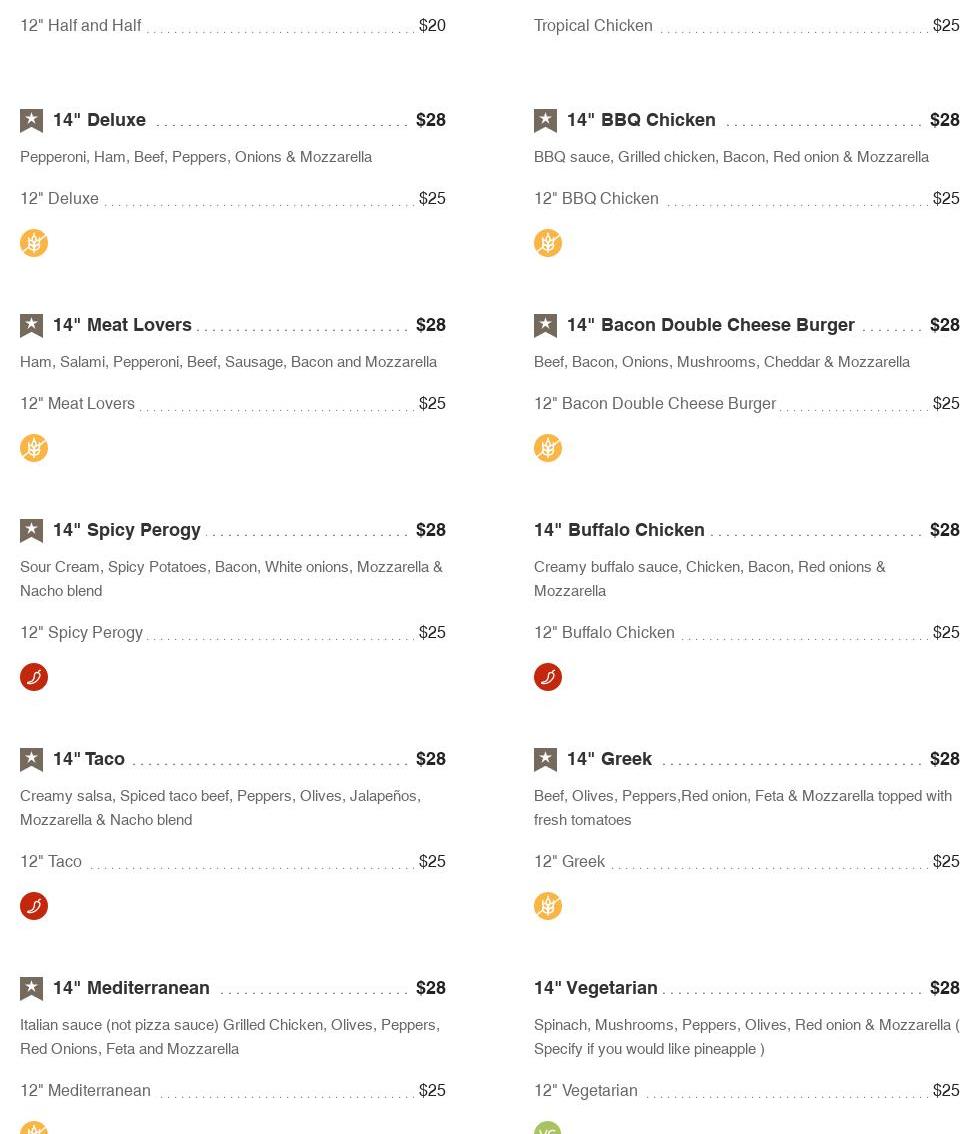 12" Half and Half $20

14" Deluxe $28

Pepperoni, Ham, Beef, Peppers, Onions & Mozzarella

12" Deluxe $25

14" Meat Lovers $28

Ham, Salami, Pepperoni, Beef, Sausage, Bacon and Mozzarella

12" Meat Lovers $25

14" Spicy Perogy $28

Sour Cream, Spicy Potatoes, Bacon, White onions, Mozzarella & Nacho blend

12" Spicy Perogy $25

14" Taco $28

Creamy salsa, Spiced taco beef, Peppers, Olives, Jalapeños, Mozzarella & Nacho blend

12" Taco $25

14" Mediterranean $28

Italian sauce (not pizza sauce) Grilled Chicken, Olives, Peppers, Red Onions, Feta and Mozzarella

12" Mediterranean $25

Tropical Chicken $25

14" BBQ Chicken $28

BBQ sauce, Grilled chicken, Bacon, Red onion & Mozzarella

12" BBQ Chicken $25

14" Bacon Double Cheese Burger $28

Beef, Bacon, Onions, Mushrooms, Cheddar & Mozzarella

12" Bacon Double Cheese Burger $25

14" Buffalo Chicken $28

Creamy buffalo sauce, Chicken, Bacon, Red onions & Mozzarella

12" Buffalo Chicken $25

14" Greek $28

Beef, Olives, Peppers,Red onion, Feta & Mozzarella topped with fresh tomatoes

12" Greek $25

14" Vegetarian $28

Spinach, Mushrooms, Peppers, Olives, Red onion & Mozzarella ( Specify if you would like pineapple )

12" Vegetarian $25